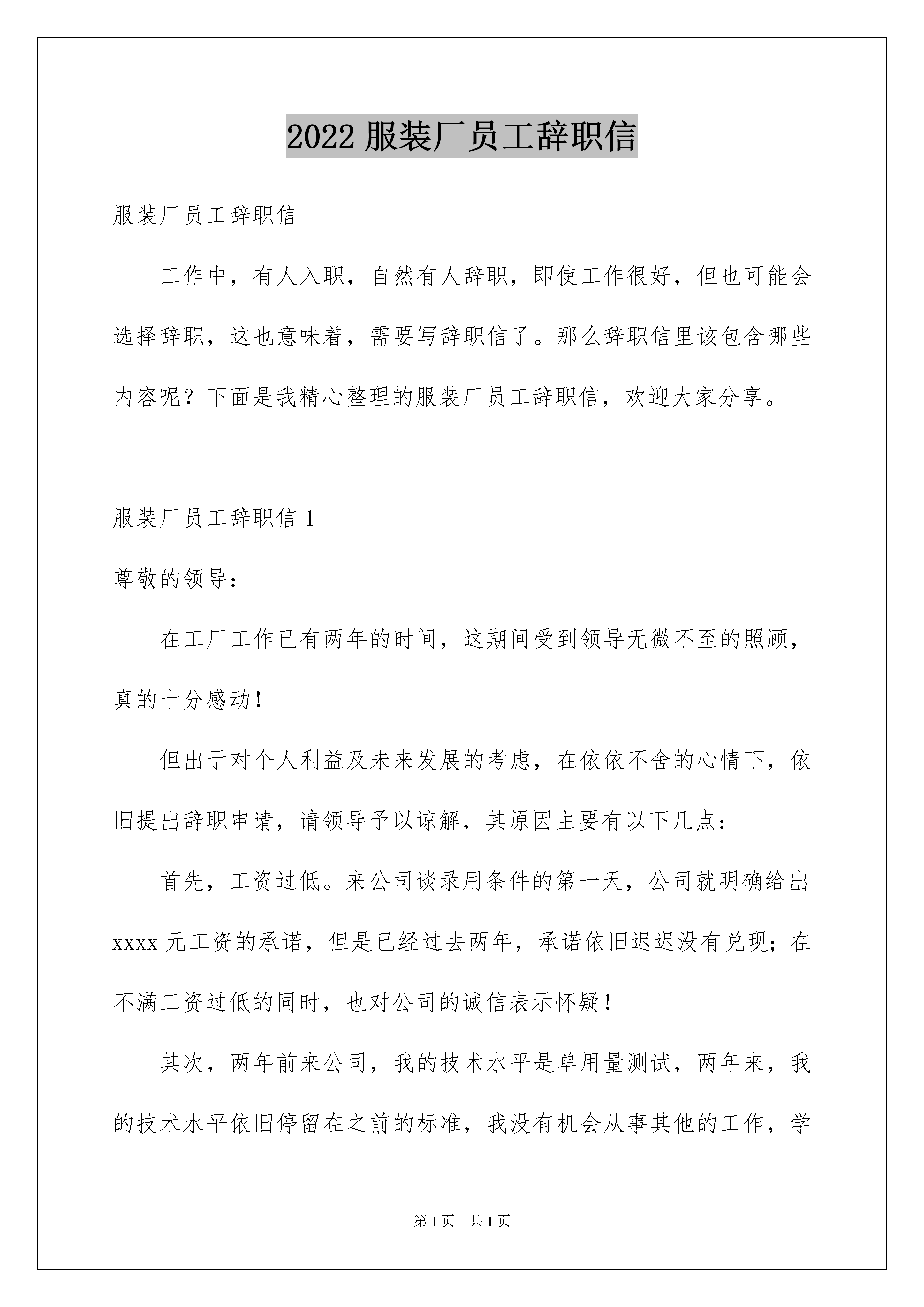 2022 服装厂员工辞职信

服装厂员工辞职信

工作中，有人入职，自然有人辞职，即使工作很好，但也可能会选择辞职，这也意味着，需要写辞职信了。那么辞职信里该包含哪些内容呢？下面是我精心整理的服装厂员工辞职信，欢迎大家分享。

服装厂员工辞职信 1

尊敬的领导：

在工厂工作已有两年的时间，这期间受到领导无微不至的照顾，真的十分感动！

但出于对个人利益及未来发展的考虑，在依依不舍的心情下，依旧提出辞职申请，请领导予以谅解，其原因主要有以下几点：

首先，工资过低。来公司谈录用条件的第一天，公司就明确给出 xxxx 元工资的承诺，但是已经过去两年，承诺依旧迟迟没有兑现；在不满工资过低的同时，也对公司的诚信表示怀疑！

其次，两年前来公司，我的技术水平是单用量测试，两年来，我的技术水平依旧停留在之前的标准，我没有机会从事其他的工作，学

第 1 页 共 1 页